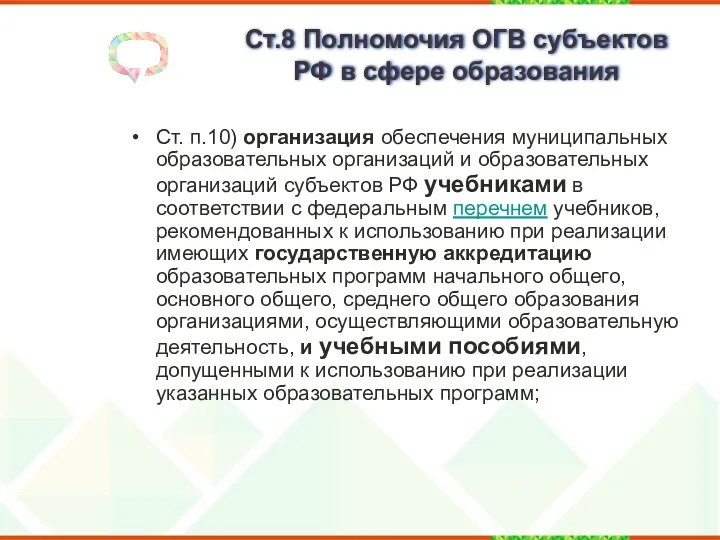 Ст.8 Полномочия ОГВ субъектов РФ в сфере образования

• Ст. п.10) организация обеспечения муниципальных образовательных организаций и образовательных организаций субъектов РФ учебниками в соответствии с федеральным перечнем учебников, рекомендованных к использованию при реализации имеющих государственную аккредитацию образовательных программ начального общего, основного общего, среднего общего образования организациями, осуществляющими образовательную деятельность, и учебными пособиями, допущенными к использованию при реализации указанных образовательных программ;